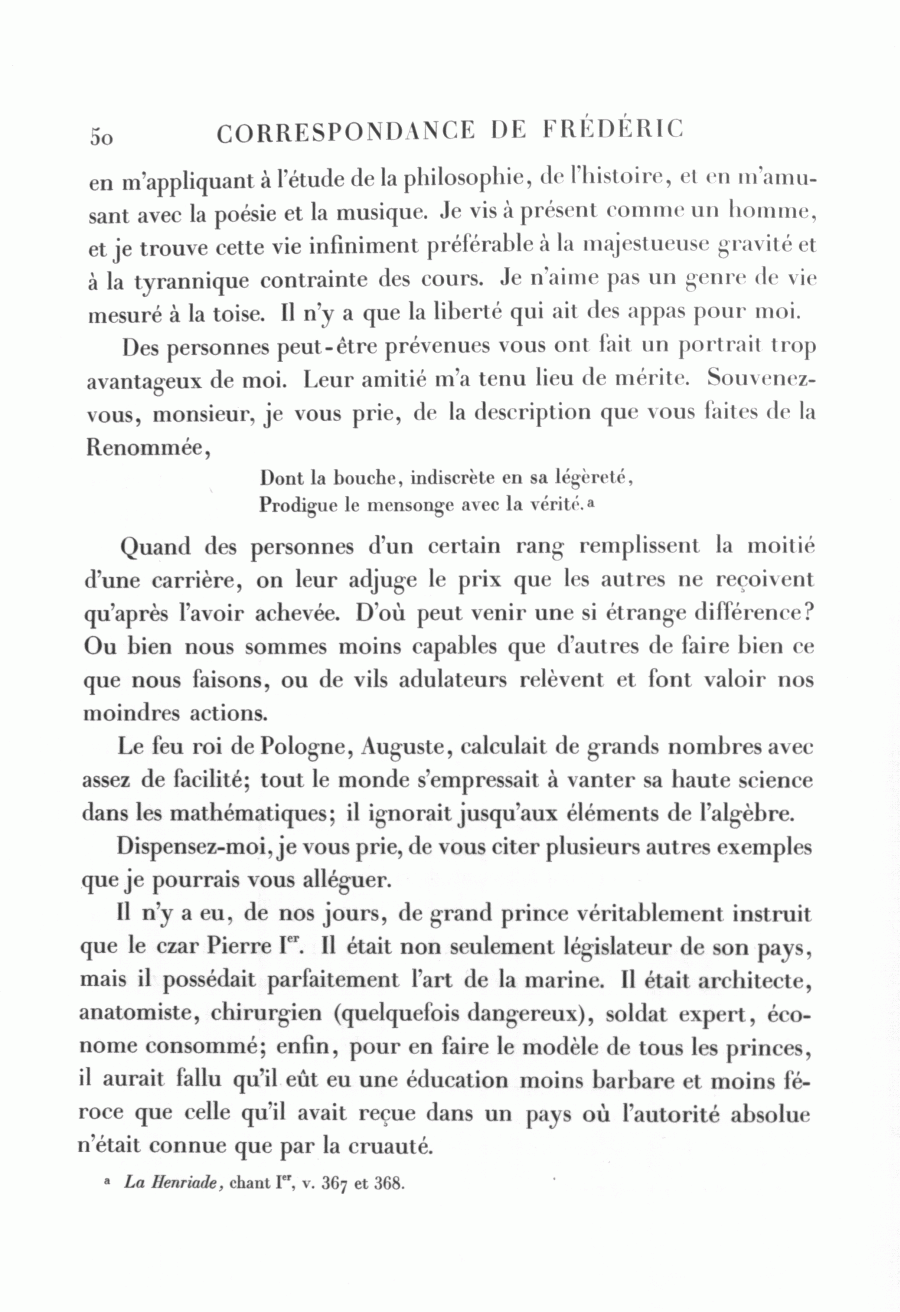 50 CORRESPONDANCE DE FRÉDÉRIC

en m'appliquant à l'étude de la philosophie, de l'histoire, et en m'amusant avec la poésie et la musique. Je vis à présent comme un homme, et je trouve cette vie infiniment préférable à la majestueuse gravité et à la tyrannique contrainte des cours. Je n'aime pas un genre de vie mesuré à la toise. Il n'y a que la liberté qui ait des appas pour moi.

Des personnes peut-être prévenues vous ont fait un portrait trop avantageux de moi. Leur amitié m'a tenu lieu de mérite. Souvenez-vous, monsieur, je vous prie, de la description que vous faites de la Renommée,

Dont la bouche, indiscrète en sa légèreté,
Prodigue le mensonge avec la vérité.ᵃ

Quand des personnes d'un certain rang remplissent la moitié d'une carrière, on leur adjuge le prix que les autres ne reçoivent qu'après l'avoir achevée. D'où peut venir une si étrange différence? Ou bien nous sommes moins capables que d'autres de faire bien ce que nous faisons, ou de vils adulateurs relèvent et font valoir nos moindres actions.

Le feu roi de Pologne, Auguste, calculait de grands nombres avec assez de facilité; tout le monde s'empressait à vanter sa haute science dans les mathématiques; il ignorait jusqu'aux éléments de l'algèbre.

Dispensez-moi, je vous prie, de vous citer plusieurs autres exemples que je pourrais vous alléguer.

Il n'y a eu, de nos jours, de grand prince véritablement instruit que le czar Pierre Iᵉʳ. Il était non seulement législateur de son pays, mais il possédait parfaitement l'art de la marine. Il était architecte, anatomiste, chirurgien (quelquefois dangereux), soldat expert, économe consommé; enfin, pour en faire le modèle de tous les princes, il aurait fallu qu'il eût eu une éducation moins barbare et moins féroce que celle qu'il avait reçue dans un pays où l'autorité absolue n'était connue que par la cruauté.

ᵃ La Henriade, chant Iᵉʳ, v. 367 et 368.